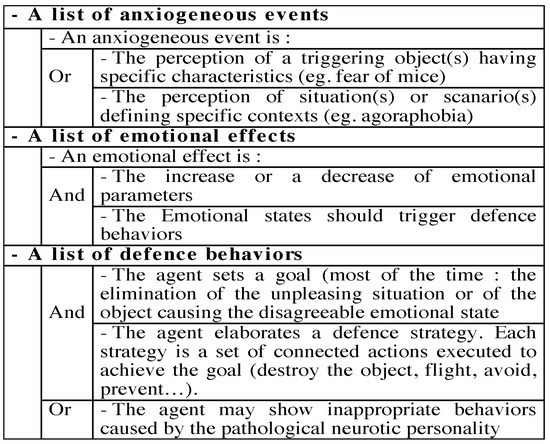 - A list of anxiogeneous events

- An anxiogeneous event is :

Or

- The perception of a triggering object(s) having specific characteristics (eg. fear of mice)

- The perception of situation(s) or scanario(s) defining specific contexts (eg. agoraphobia)

- A list of emotional effects

- An emotional effect is :

And

- The increase or a decrease of emotional parameters

- The Emotional states should trigger defence behaviors

- A list of defence behaviors

And

- The agent sets a goal (most of the time : the elimination of the unpleasing situation or of the object causing the disagreeable emotional state

- The agent elaborates a defence strategy. Each strategy is a set of connected actions executed to achieve the goal (destroy the object, flight, avoid, prevent...).

Or

- The agent may show inappropriate behaviors caused by the pathological neurotic personality